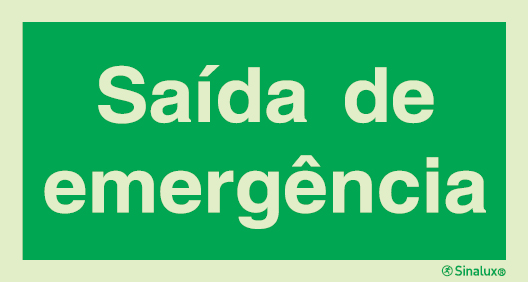 Saída de emergência

Sinalux®